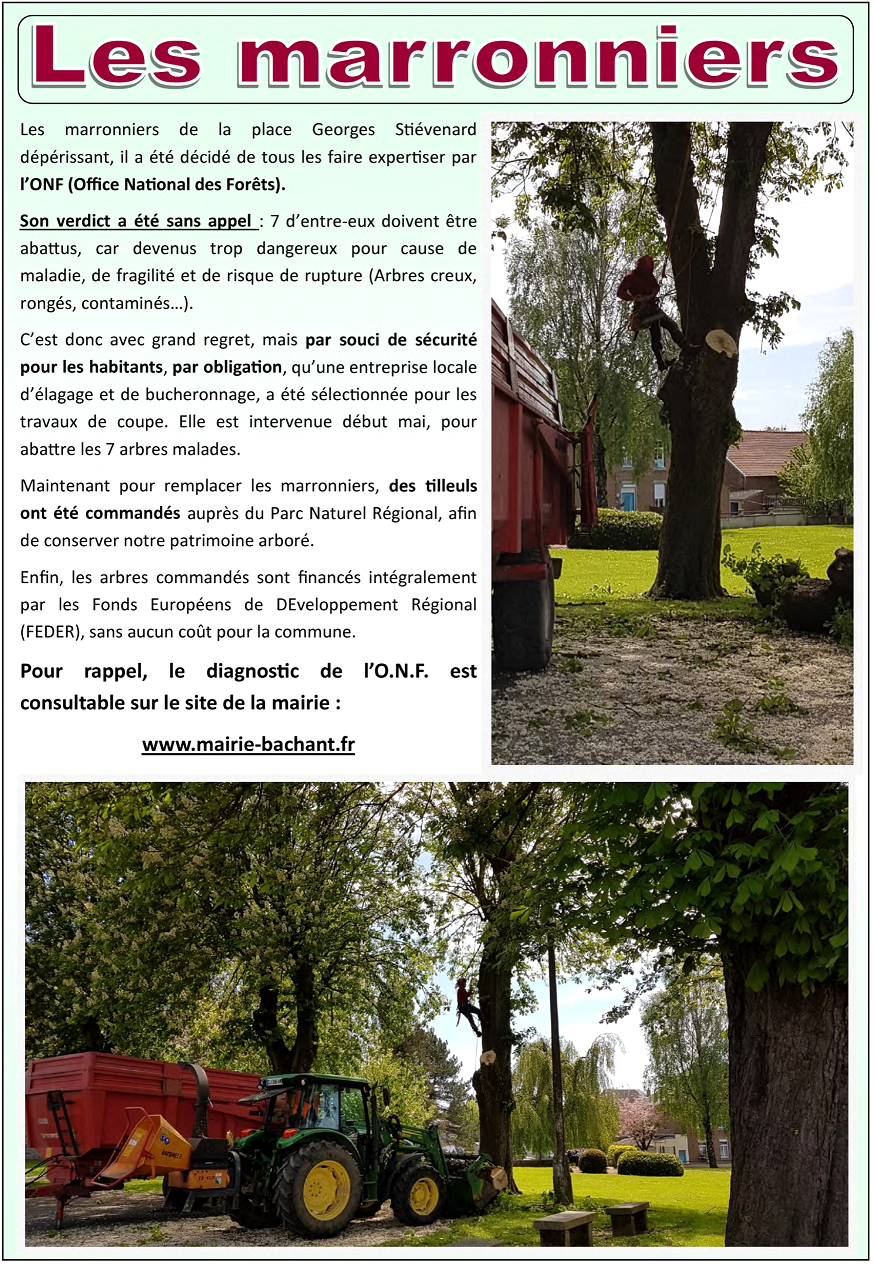 Les marronniers

Les marronniers de la place Georges Stiévenard dépérissant, il a été décidé de tous les faire expertiser par l'ONF (Office National des Forêts).

Son verdict a été sans appel : 7 d'entre-eux doivent être abattus, car devenus trop dangereux pour cause de maladie, de fragilité et de risque de rupture (Arbres creux, rongés, contaminés…).

C'est donc avec grand regret, mais par souci de sécurité pour les habitants, par obligation, qu'une entreprise locale d'élagage et de bucheronnage, a été sélectionnée pour les travaux de coupe. Elle est intervenue début mai, pour abattre les 7 arbres malades.

Maintenant pour remplacer les marronniers, des tilleuls ont été commandés auprès du Parc Naturel Régional, afin de conserver notre patrimoine arboré.

Enfin, les arbres commandés sont financés intégralement par les Fonds Européens de DEveloppement Régional (FEDER), sans aucun coût pour la commune.

Pour rappel, le diagnostic de l'O.N.F. est consultable sur le site de la mairie :

www.mairie-bachant.fr